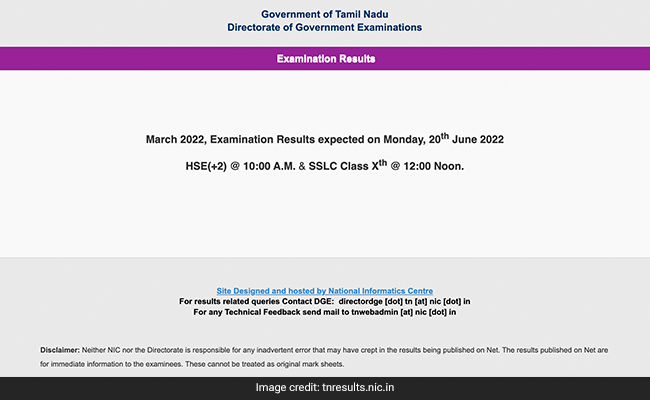 Government of Tamil Nadu
Directorate of Government Examinations

Examination Results

March 2022, Examination Results expected on Monday, 20$^{th}$ June 2022

HSE(+2) @ 10:00 A.M. & SSLC Class X$^{th}$ @ 12:00 Noon.

Site Designed and hosted by National Informatics Centre
For results related queries Contact DGE: directordge [dot] tn [at] nic [dot] in
For any Technical Feedback send mail to tnwebadmin [at] nic [dot] in

Disclaimer: Neither NIC nor the Directorate is responsible for any inadvertent error that may have crept in the results being published on Net. The results published on Net are for immediate information to the examinees. These cannot be treated as original mark sheets.

Image credit: tnresults.nic.in